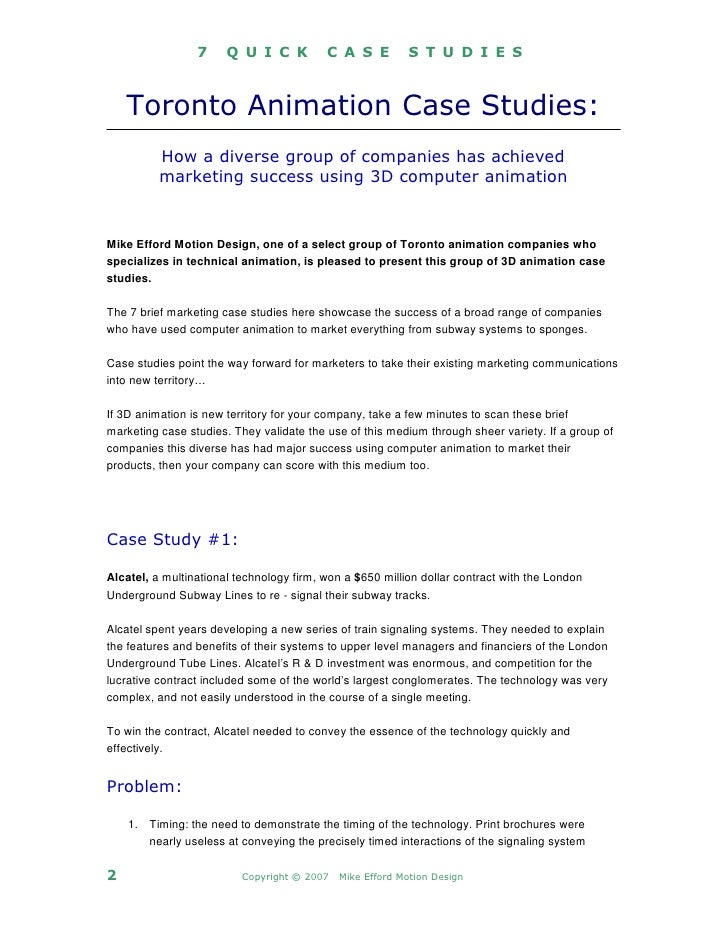 7 QUICK CASE STUDIES

Toronto Animation Case Studies:

How a diverse group of companies has achieved marketing success using 3D computer animation

Mike Efford Motion Design, one of a select group of Toronto animation companies who specializes in technical animation, is pleased to present this group of 3D animation case studies.

The 7 brief marketing case studies here showcase the success of a broad range of companies who have used computer animation to market everything from subway systems to sponges.

Case studies point the way forward for marketers to take their existing marketing communications into new territory…

If 3D animation is new territory for your company, take a few minutes to scan these brief marketing case studies. They validate the use of this medium through sheer variety. If a group of companies this diverse has had major success using computer animation to market their products, then your company can score with this medium too.

Case Study #1:

Alcatel, a multinational technology firm, won a $650 million dollar contract with the London Underground Subway Lines to re - signal their subway tracks.

Alcatel spent years developing a new series of train signaling systems. They needed to explain the features and benefits of their systems to upper level managers and financiers of the London Underground Tube Lines. Alcatel's R & D investment was enormous, and competition for the lucrative contract included some of the world's largest conglomerates. The technology was very complex, and not easily understood in the course of a single meeting.

To win the contract, Alcatel needed to convey the essence of the technology quickly and effectively.

Problem:

1. Timing: the need to demonstrate the timing of the technology. Print brochures were nearly useless at conveying the precisely timed interactions of the signaling system

2 Copyright © 2007 Mike Efford Motion Design